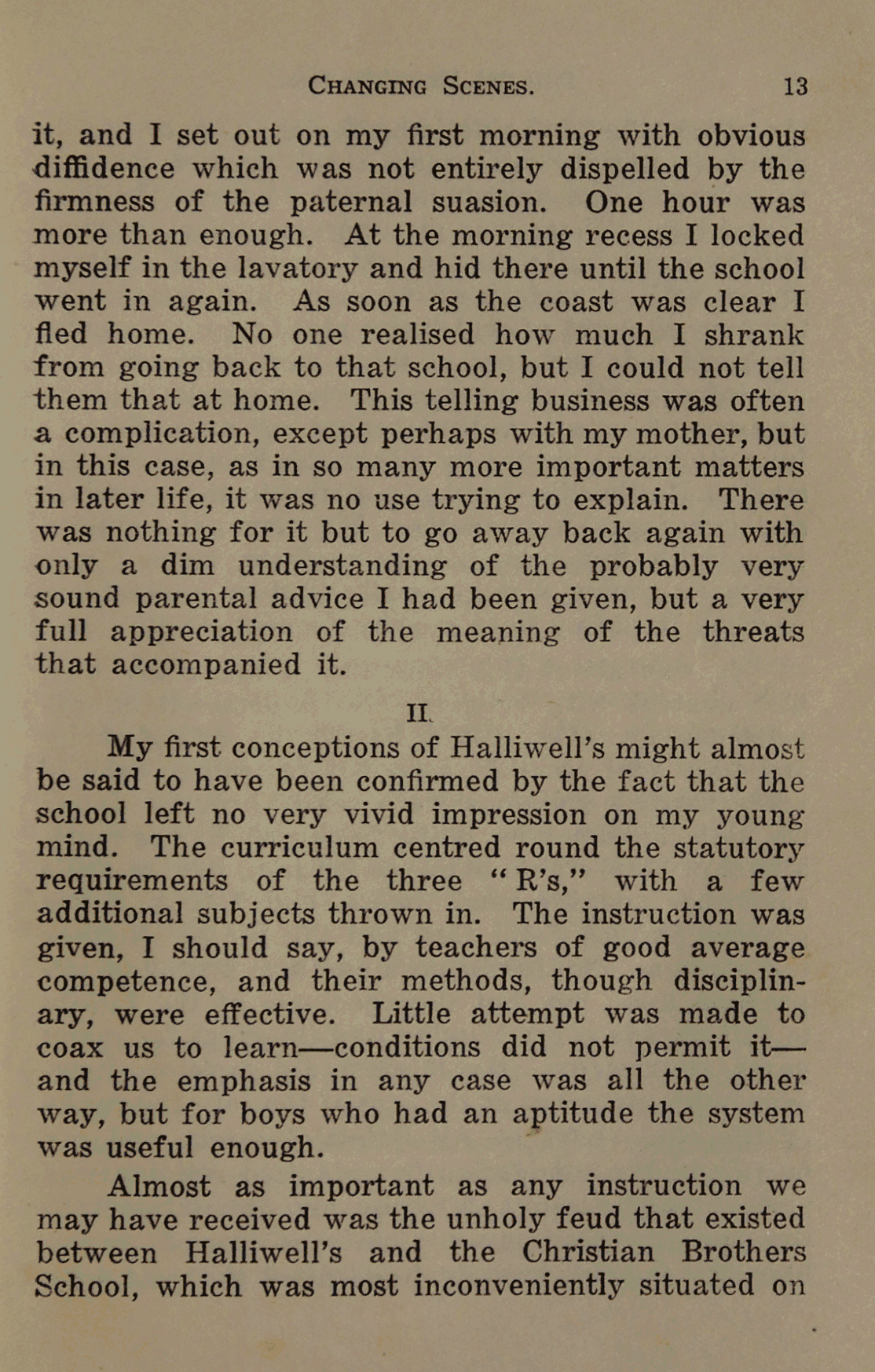 CHANGING SCENES. 13

it, and I set out on my first morning with obvious diffidence which was not entirely dispelled by the firmness of the paternal suasion. One hour was more than enough. At the morning recess I locked myself in the lavatory and hid there until the school went in again. As soon as the coast was clear I fled home. No one realised how much I shrank from going back to that school, but I could not tell them that at home. This telling business was often a complication, except perhaps with my mother, but in this case, as in so many more important matters in later life, it was no use trying to explain. There was nothing for it but to go away back again with only a dim understanding of the probably very sound parental advice I had been given, but a very full appreciation of the meaning of the threats that accompanied it.

II.

My first conceptions of Halliwell's might almost be said to have been confirmed by the fact that the school left no very vivid impression on my young mind. The curriculum centred round the statutory requirements of the three "R's," with a few additional subjects thrown in. The instruction was given, I should say, by teachers of good average competence, and their methods, though disciplinary, were effective. Little attempt was made to coax us to learn—conditions did not permit it—and the emphasis in any case was all the other way, but for boys who had an aptitude the system was useful enough.

Almost as important as any instruction we may have received was the unholy feud that existed between Halliwell's and the Christian Brothers School, which was most inconveniently situated on